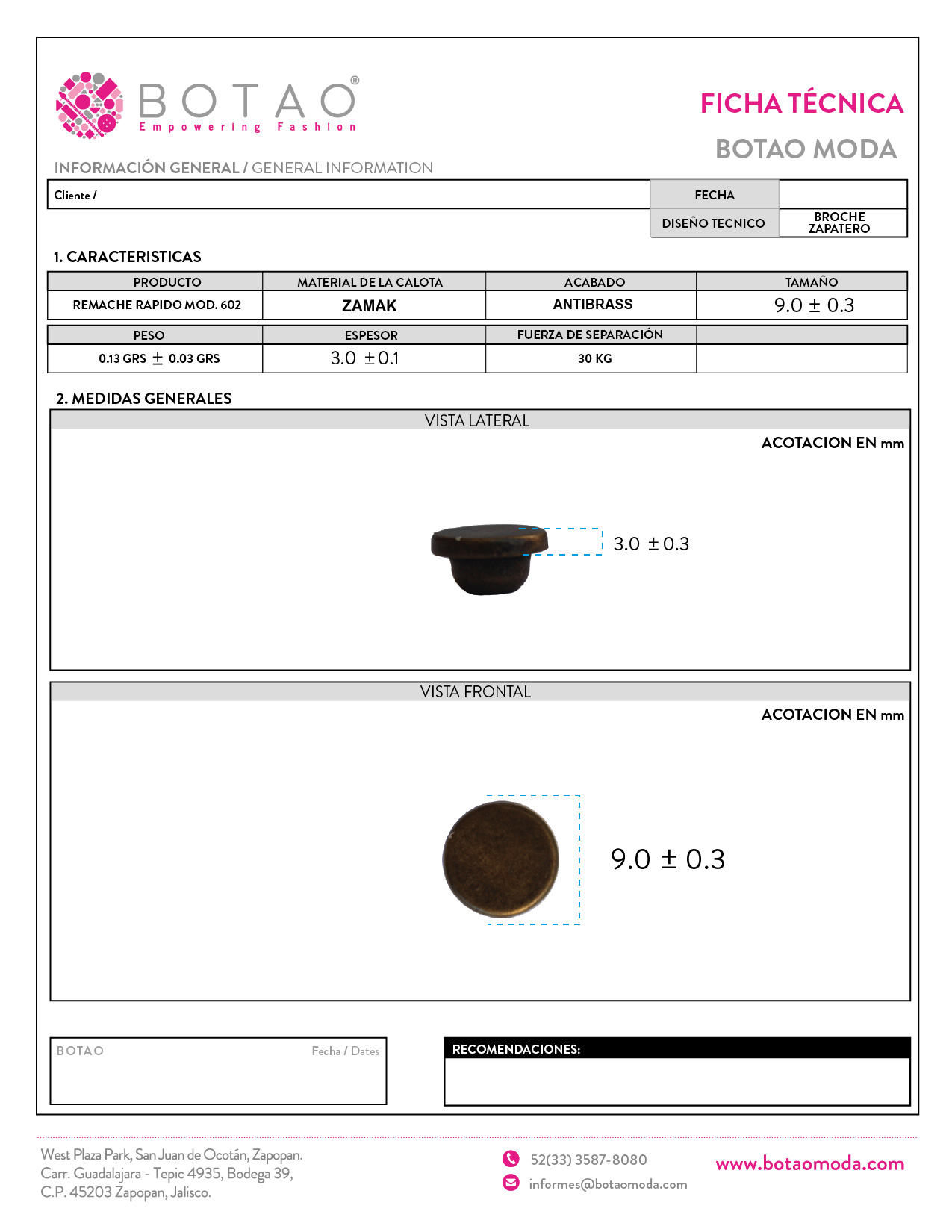 BOTAO®
Empowering Fashion

FICHA TÉCNICA
BOTAO MODA

INFORMACIÓN GENERAL / GENERAL INFORMATION

| Cliente / | FECHA | |
|---|---|---|
| | DISEÑO TECNICO | BROCHE ZAPATERO |

1. CARACTERISTICAS

| PRODUCTO | MATERIAL DE LA CALOTA | ACABADO | TAMAÑO |
|---|---|---|---|
| REMACHE RAPIDO MOD. 602 | ZAMAK | ANTIBRASS | 9.0 ± 0.3 |

| PESO | ESPESOR | FUERZA DE SEPARACIÓN | |
|---|---|---|---|
| 0.13 GRS ± 0.03 GRS | 3.0 ±0.1 | 30 KG | |

2. MEDIDAS GENERALES

VISTA LATERAL
ACOTACION EN mm
3.0 ±0.3

VISTA FRONTAL
ACOTACION EN mm
9.0 ± 0.3

BOTAO
Fecha / Dates

RECOMENDACIONES:

West Plaza Park, San Juan de Ocotán, Zapopan.
Carr. Guadalajara - Tepic 4935, Bodega 39,
C.P. 45203 Zapopan, Jalisco.

52(33) 3587-8080
informes@botaomoda.com

www.botaomoda.com